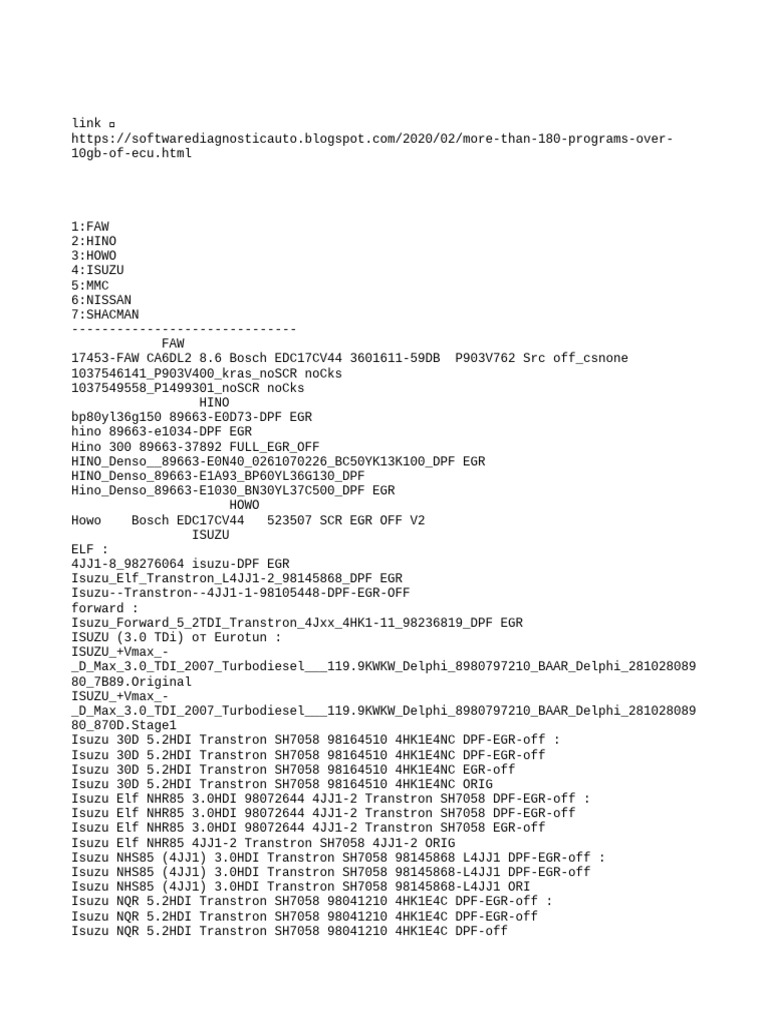 link ▫
https://softwarediagnosticauto.blogspot.com/2020/02/more-than-180-programs-over-10gb-of-ecu.html

1:FAW
2:HINO
3:HOWO
4:ISUZU
5:MMC
6:NISSAN
7:SHACMAN
------------------------------
FAW
17453-FAW CA6DL2 8.6 Bosch EDC17CV44 3601611-59DB P903V762 Src off_csnone
1037546141_P903V400_kras_noSCR noCks
1037549558_P1499301_noSCR noCks
HINO
bp80yl36g150 89663-E0D73-DPF EGR
hino 89663-e1034-DPF EGR
Hino 300 89663-37892 FULL_EGR_OFF
HINO_Denso__89663-E0N40_0261070226_BC50YK13K100_DPF EGR
HINO_Denso_89663-E1A93_BP60YL36G130_DPF
Hino_Denso_89663-E1030_BN30YL37C500_DPF EGR
HOWO
Howo Bosch EDC17CV44 523507 SCR EGR OFF V2
ISUZU
ELF :
4JJ1-8_98276064 isuzu-DPF EGR
Isuzu_Elf_Transtron_L4JJ1-2_98145868_DPF EGR
Isuzu--Transtron--4JJ1-1-98105448-DPF-EGR-OFF
forward :
Isuzu_Forward_5_2TDI_Transtron_4Jxx_4HK1-11_98236819_DPF EGR
ISUZU (3.0 TDi) от Eurotun :
ISUZU_+Vmax_-_D_Max_3.0_TDI_2007_Turbodiesel___119.9KWKW_Delphi_8980797210_BAAR_Delphi_28102808980_7B89.Original
ISUZU_+Vmax_-_D_Max_3.0_TDI_2007_Turbodiesel___119.9KWKW_Delphi_8980797210_BAAR_Delphi_28102808980_870D.Stage1
Isuzu 30D 5.2HDI Transtron SH7058 98164510 4HK1E4NC DPF-EGR-off :
Isuzu 30D 5.2HDI Transtron SH7058 98164510 4HK1E4NC DPF-EGR-off
Isuzu 30D 5.2HDI Transtron SH7058 98164510 4HK1E4NC EGR-off
Isuzu 30D 5.2HDI Transtron SH7058 98164510 4HK1E4NC ORIG
Isuzu Elf NHR85 3.0HDI 98072644 4JJ1-2 Transtron SH7058 DPF-EGR-off :
Isuzu Elf NHR85 3.0HDI 98072644 4JJ1-2 Transtron SH7058 DPF-EGR-off
Isuzu Elf NHR85 3.0HDI 98072644 4JJ1-2 Transtron SH7058 EGR-off
Isuzu Elf NHR85 4JJ1-2 Transtron SH7058 4JJ1-2 ORIG
Isuzu NHS85 (4JJ1) 3.0HDI Transtron SH7058 98145868 L4JJ1 DPF-EGR-off :
Isuzu NHS85 (4JJ1) 3.0HDI Transtron SH7058 98145868-L4JJ1 DPF-EGR-off
Isuzu NHS85 (4JJ1) 3.0HDI Transtron SH7058 98145868-L4JJ1 ORI
Isuzu NQR 5.2HDI Transtron SH7058 98041210 4HK1E4C DPF-EGR-off :
Isuzu NQR 5.2HDI Transtron SH7058 98041210 4HK1E4C DPF-EGR-off
Isuzu NQR 5.2HDI Transtron SH7058 98041210 4HK1E4C DPF-off